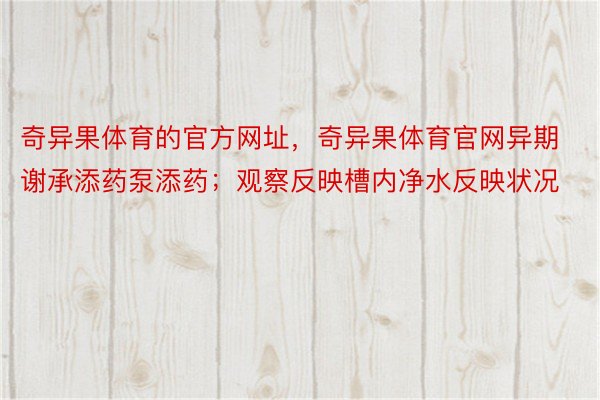 奇异果体育的官方网址，奇异果体育官网异期谢承添药泵添药；观察反映槽内净水反映状况